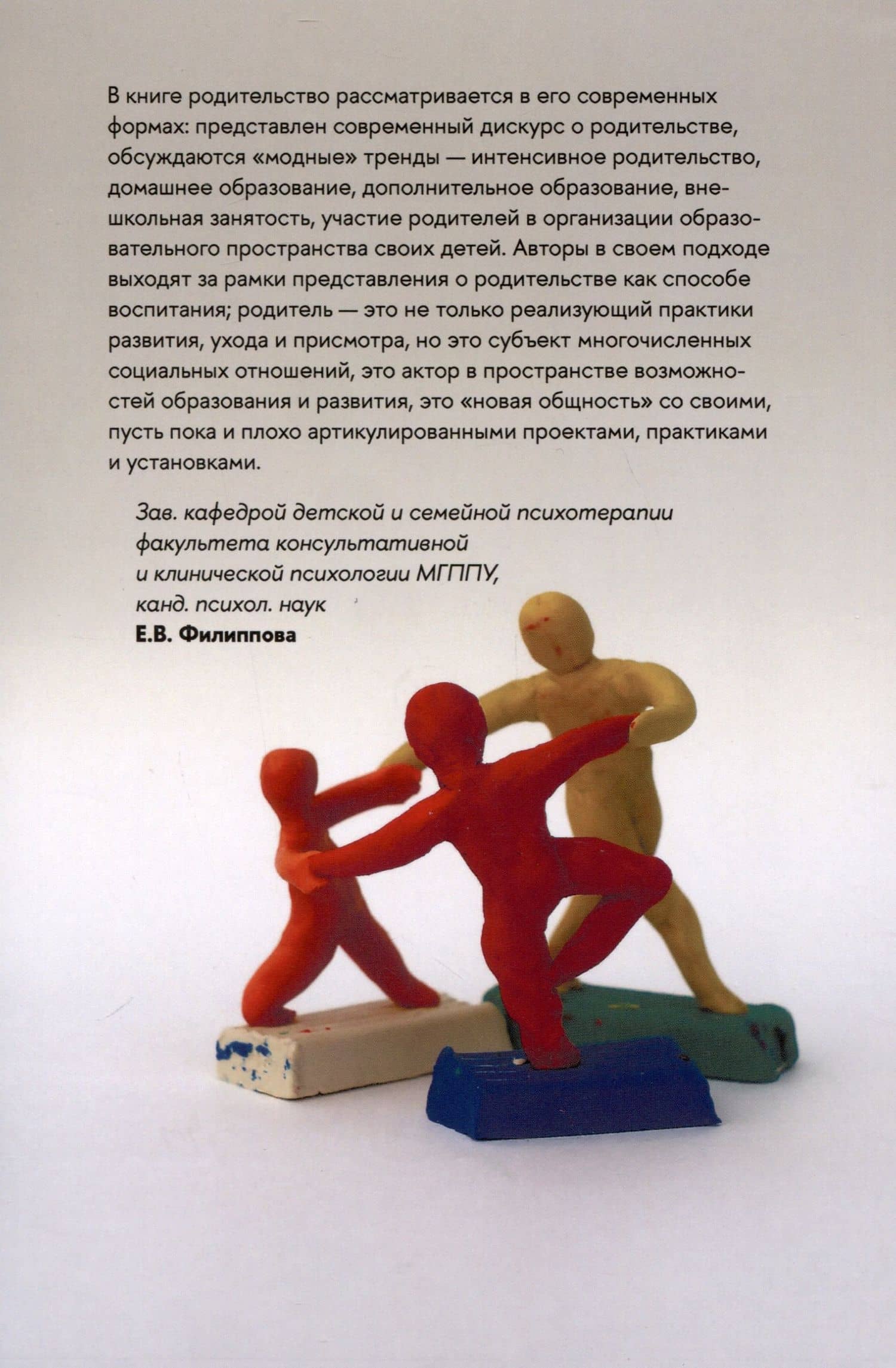 В книге родительство рассматривается в его современных формах: представлен современный дискурс о родительстве, обсуждаются «модные» тренды — интенсивное родительство, домашнее образование, дополнительное образование, внешкольная занятость, участие родителей в организации образовательного пространства своих детей. Авторы в своем подходе выходят за рамки представления о родительстве как способе воспитания; родитель — это не только реализующий практики развития, ухода и присмотра, но это субъект многочисленных социальных отношений, это актор в пространстве возможностей образования и развития, это «новая общность» со своими, пусть пока и плохо артикулированными проектами, практиками и установками.

Зав. кафедрой детской и семейной психотерапии факультета консультативной и клинической психологии МГППУ, канд. психол. наук
Е.В. Филиппова